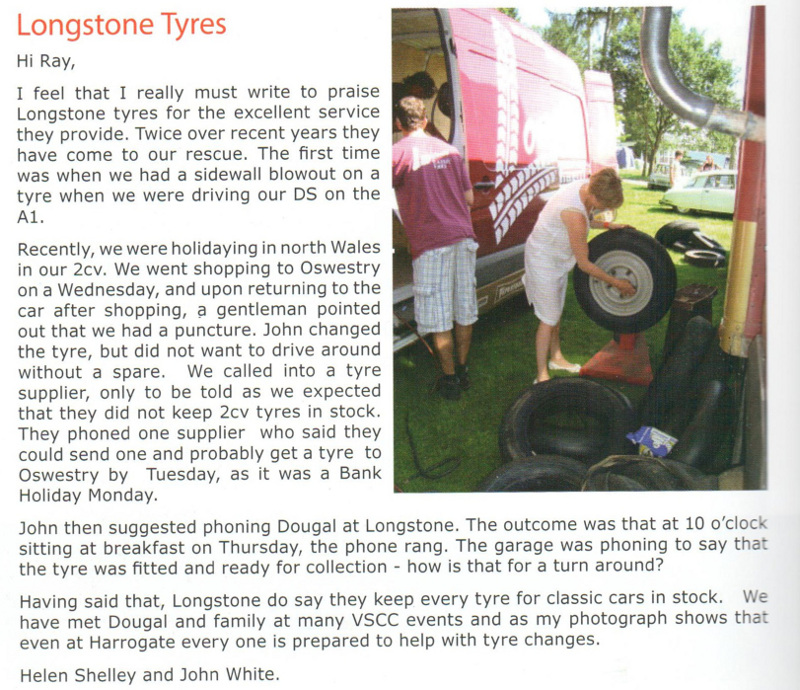 Longstone Tyres

Hi Ray,

I feel that I really must write to praise Longstone tyres for the excellent service they provide. Twice over recent years they have come to our rescue. The first time was when we had a sidewall blowout on a tyre when we were driving our DS on the A1.

Recently, we were holidaying in north Wales in our 2cv. We went shopping to Oswestry on a Wednesday, and upon returning to the car after shopping, a gentleman pointed out that we had a puncture. John changed the tyre, but did not want to drive around without a spare. We called into a tyre supplier, only to be told as we expected that they did not keep 2cv tyres in stock. They phoned one supplier who said they could send one and probably get a tyre to Oswestry by Tuesday, as it was a Bank Holiday Monday.

John then suggested phoning Dougal at Longstone. The outcome was that at 10 o'clock sitting at breakfast on Thursday, the phone rang. The garage was phoning to say that the tyre was fitted and ready for collection - how is that for a turn around?

Having said that, Longstone do say they keep every tyre for classic cars in stock. We have met Dougal and family at many VSCC events and as my photograph shows that even at Harrogate every one is prepared to help with tyre changes.

Helen Shelley and John White.